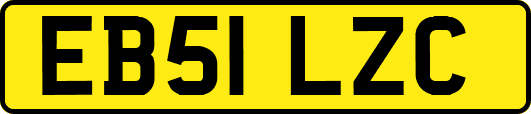 EB51 LZC